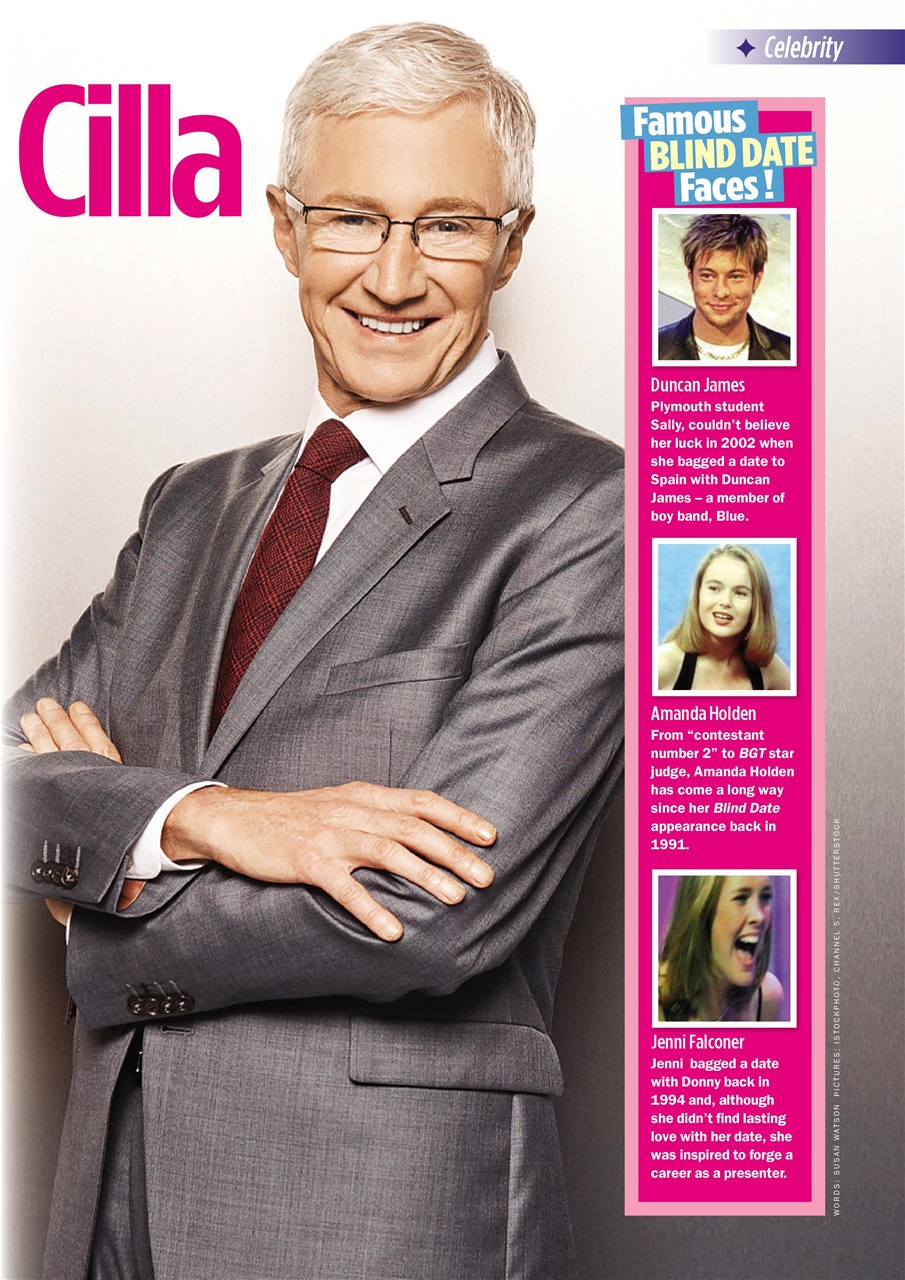 ✦ Celebrity

Cilla

Famous BLIND DATE Faces!

Duncan James
Plymouth student Sally, couldn't believe her luck in 2002 when she bagged a date to Spain with Duncan James – a member of boy band, Blue.

Amanda Holden
From "contestant number 2" to BGT star judge, Amanda Holden has come a long way since her Blind Date appearance back in 1991.

Jenni Falconer
Jenni bagged a date with Donny back in 1994 and, although she didn't find lasting love with her date, she was inspired to forge a career as a presenter.

WORDS: SUSAN WATSON PICTURES: ISTOCKPHOTO, CHANNEL 5, REX/SHUTTERSTOCK